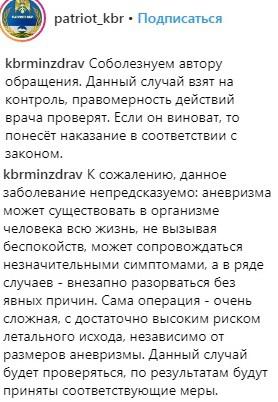 patriot_kbr • Подписаться

kbrminzdrav Соболезнуем автору обращения. Данный случай взят на контроль, правомерность действий врача проверят. Если он виноват, то понесёт наказание в соответствии с законом.

kbrminzdrav К сожалению, данное заболевание непредсказуемо: аневризма может существовать в организме человека всю жизнь, не вызывая беспокойств, может сопровождаться незначительными симптомами, а в ряде случаев - внезапно разорваться без явных причин. Сама операция - очень сложная, с достаточно высоким риском летального исхода, независимо от размеров аневризмы. Данный случай будет проверяться, по результатам будут приняты соответствующие меры.